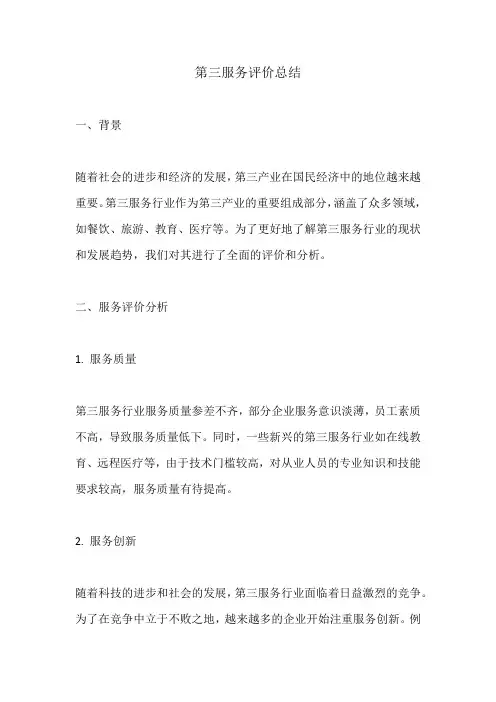 第三服务评价总结

一、背景

随着社会的进步和经济的发展，第三产业在国民经济中的地位越来越重要。第三服务行业作为第三产业的重要组成部分，涵盖了众多领域，如餐饮、旅游、教育、医疗等。为了更好地了解第三服务行业的现状和发展趋势，我们对其进行了全面的评价和分析。

二、服务评价分析

1. 服务质量

第三服务行业服务质量参差不齐，部分企业服务意识淡薄，员工素质不高，导致服务质量低下。同时，一些新兴的第三服务行业如在线教育、远程医疗等，由于技术门槛较高，对从业人员的专业知识和技能要求较高，服务质量有待提高。

2. 服务创新

随着科技的进步和社会的发展，第三服务行业面临着日益激烈的竞争。为了在竞争中立于不败之地，越来越多的企业开始注重服务创新。例